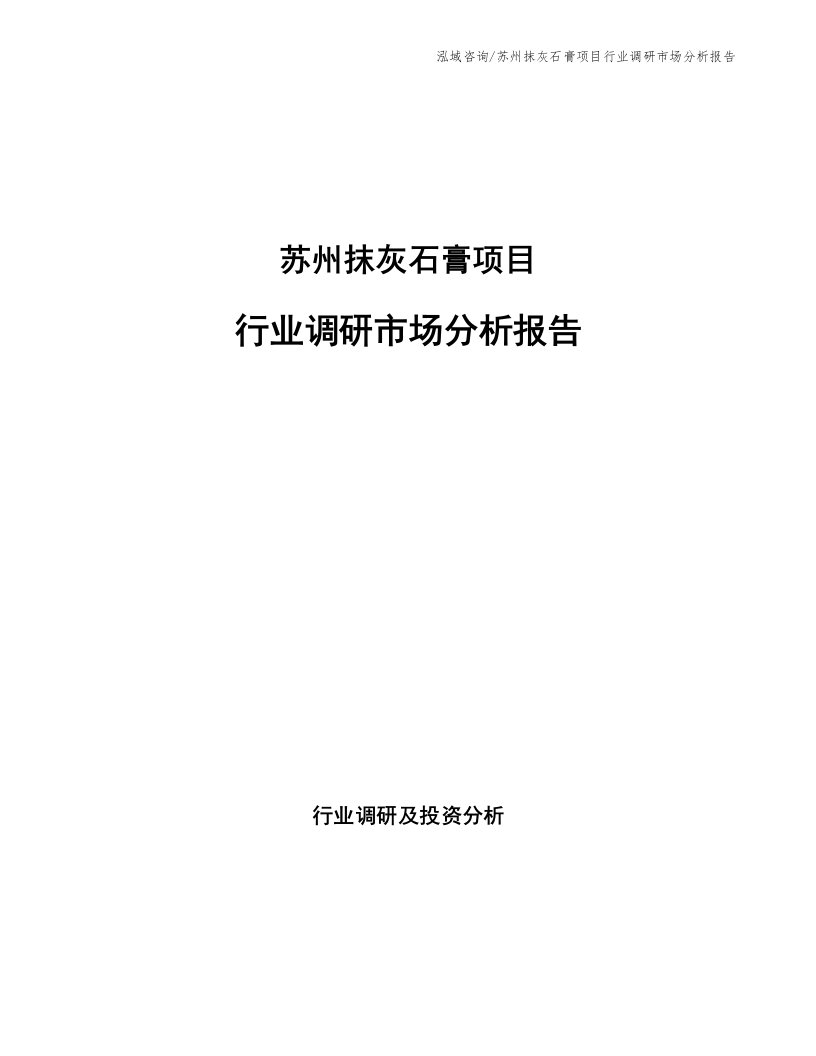 泓域咨询/苏州抹灰石膏项目行业调研市场分析报告

苏州抹灰石膏项目

行业调研市场分析报告

行业调研及投资分析